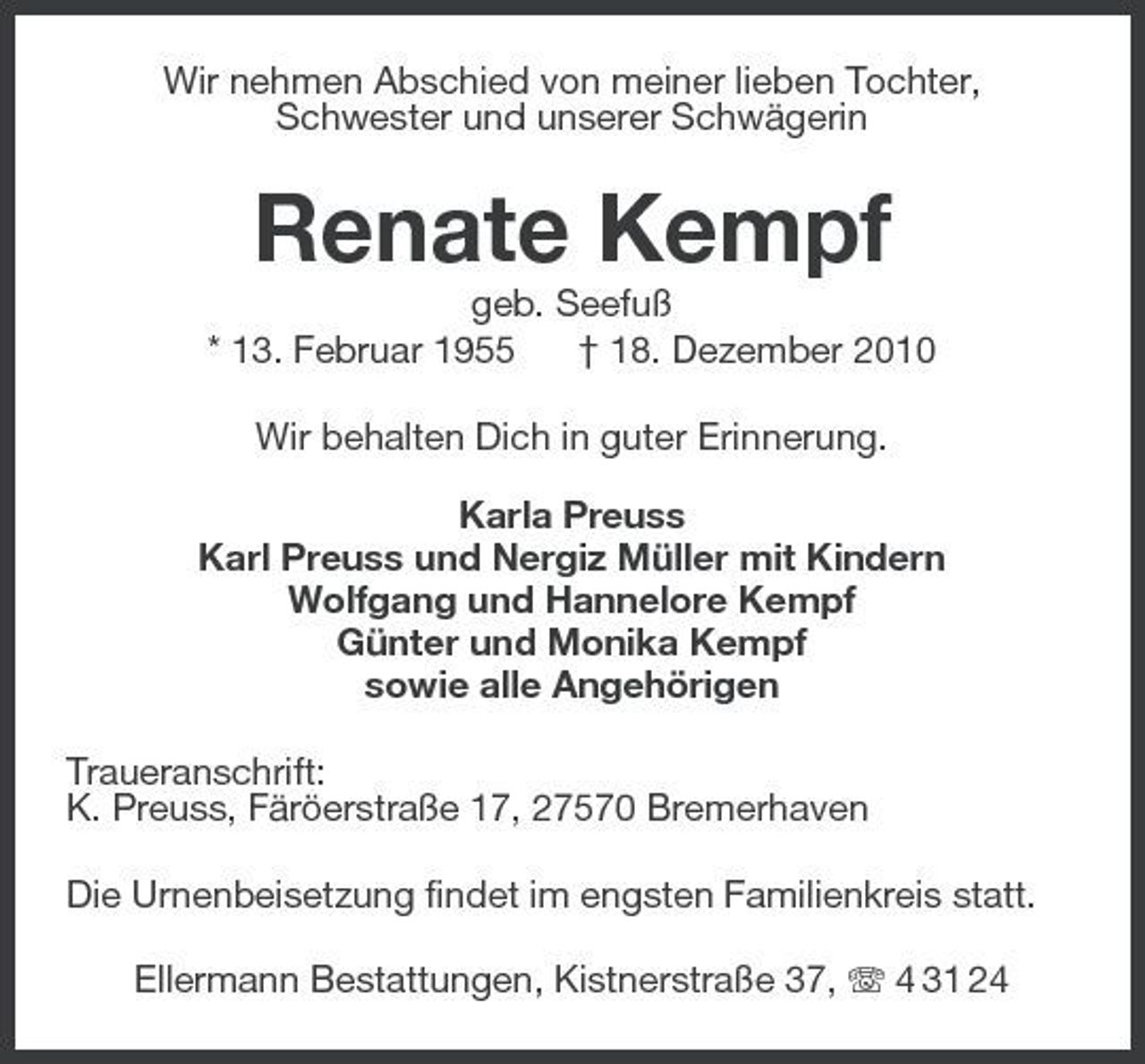 Wir nehmen Abschied von meiner lieben Tochter, Schwester und unserer Schwägerin

Renate Kempf

geb. Seefuß

* 13. Februar 1955 † 18. Dezember 2010

Wir behalten Dich in guter Erinnerung.

Karla Preuss
Karl Preuss und Nergiz Müller mit Kindern
Wolfgang und Hannelore Kempf
Günter und Monika Kempf
sowie alle Angehörigen

Traueranschrift:
K. Preuss, Färöerstraße 17, 27570 Bremerhaven

Die Urnenbeisetzung findet im engsten Familienkreis statt.

Ellermann Bestattungen, Kistnerstraße 37, ☏ 4 31 24